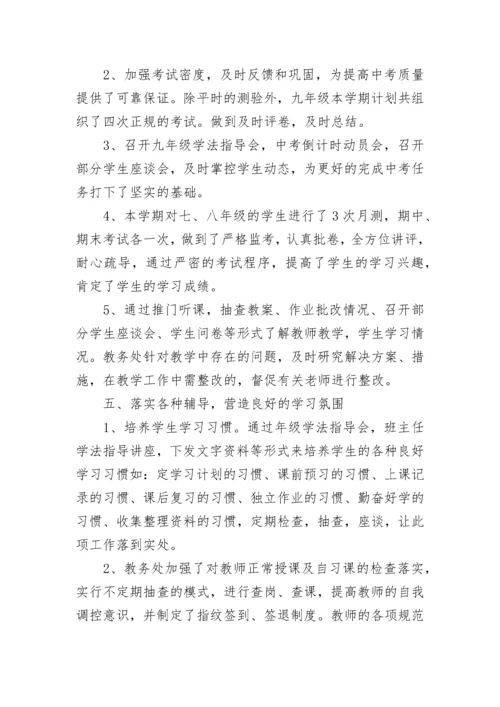 2、加强考试密度，及时反馈和巩固，为提高中考质量提供了可靠保证。除平时的测验外，九年级本学期计划共组织了四次正规的考试。做到及时评卷，及时总结。

3、召开九年级学法指导会，中考倒计时动员会，召开部分学生座谈会，及时掌控学生动态，为更好的完成中考任务打下了坚实的基础。

4、本学期对七、八年级的学生进行了3次月测，期中、期末考试各一次，做到了严格监考，认真批卷，全方位讲评，耐心疏导，通过严密的考试程序，提高了学生的学习兴趣，肯定了学生的学习成绩。

5、通过推门听课，抽查教案、作业批改情况、召开部分学生座谈会、学生问卷等形式了解教师教学，学生学习情况。教务处针对教学中存在的问题，及时研究解决方案、措施，在教学工作中需整改的，督促有关老师进行整改。

五、落实各种辅导，营造良好的学习氛围

1、培养学生学习习惯。通过年级学法指导会，班主任学法指导讲座，下发文字资料等形式来培养学生的各种良好学习习惯如：定学习计划的习惯、课前预习的习惯、上课记录的习惯、课后复习的习惯、独立作业的习惯、勤奋好学的习惯、收集整理资料的习惯，定期检查，抽查，座谈，让此项工作落到实处。

2、教务处加强了对教师正常授课及自习课的检查落实，实行不定期抽查的模式，进行查岗、查课，提高教师的自我调控意识，并制定了指纹签到、签退制度。教师的各项规范